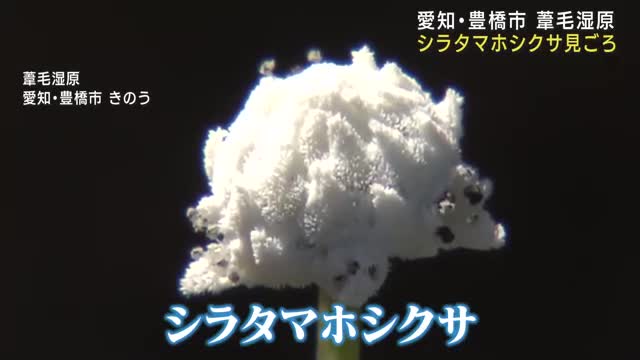 愛知・豊橋市 葦毛湿原
シラタマホシクサ見ごろ

葦毛湿原
愛知・豊橋市 きのう

シラタマホシクサ